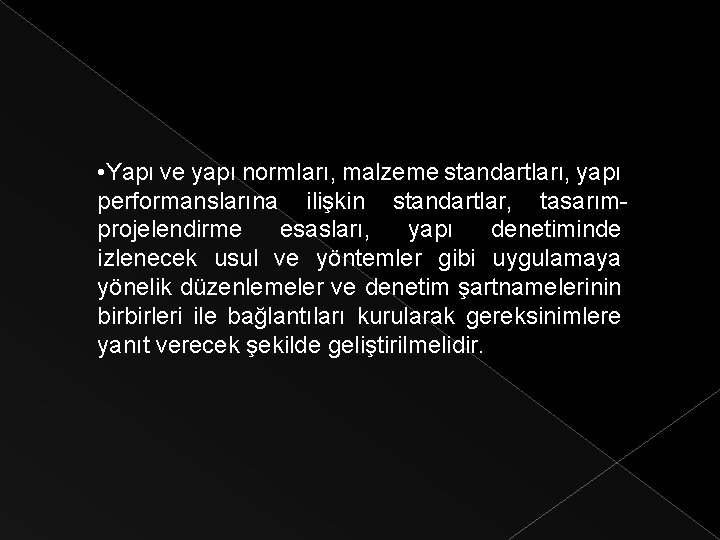 •Yapı ve yapı normları, malzeme standartları, yapı performanslarına ilişkin standartlar, tasarım-projelendirme esasları, yapı denetiminde izlenecek usul ve yöntemler gibi uygulamaya yönelik düzenlemeler ve denetim şartnamelerinin birbirleri ile bağlantıları kurularak gereksinimlere yanıt verecek şekilde geliştirilmelidir.